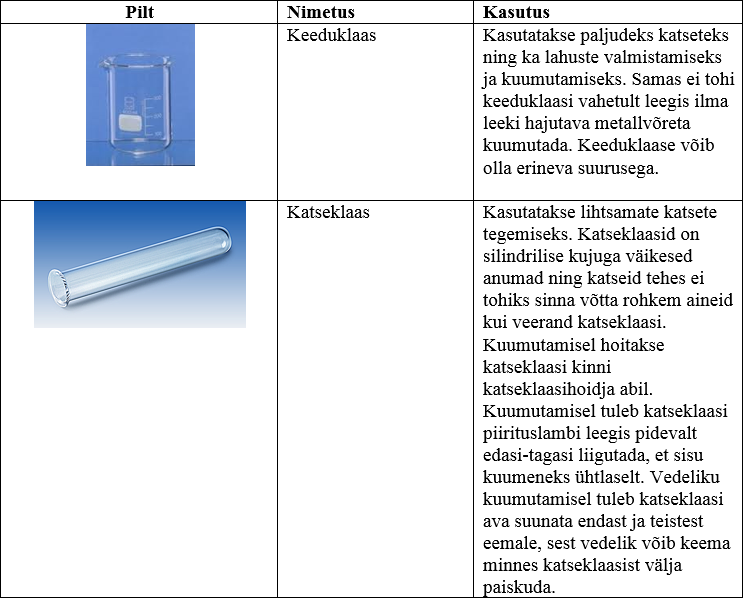 | Pilt | Nimetus | Kasutus |
|---|---|---|
| | Keeduklaas | Kasutatakse paljudeks katseteks ning ka lahuste valmistamiseks ja kuumutamiseks. Samas ei tohi keeduklaasi vahetult leegis ilma leeki hajutava metallvõreta kuumutada. Keeduklaase võib olla erineva suurusega. |
| | Katseklaas | Kasutatakse lihtsamate katsete tegemiseks. Katseklaasid on silindrilise kujuga väikesed anumad ning katseid tehes ei tohiks sinna võtta rohkem aineid kui veerand katseklaasi. Kuumutamisel hoitakse katseklaasi kinni katseklaasihoidja abil. Kuumutamisel tuleb katseklaasi piirituslambi leegis pidevalt edasi-tagasi liigutada, et sisu kuumeneks ühtlaselt. Vedeliku kuumutamisel tuleb katseklaasi ava suunata endast ja teistest eemale, sest vedelik võib keema minnes katseklaasist välja paiskuda. |